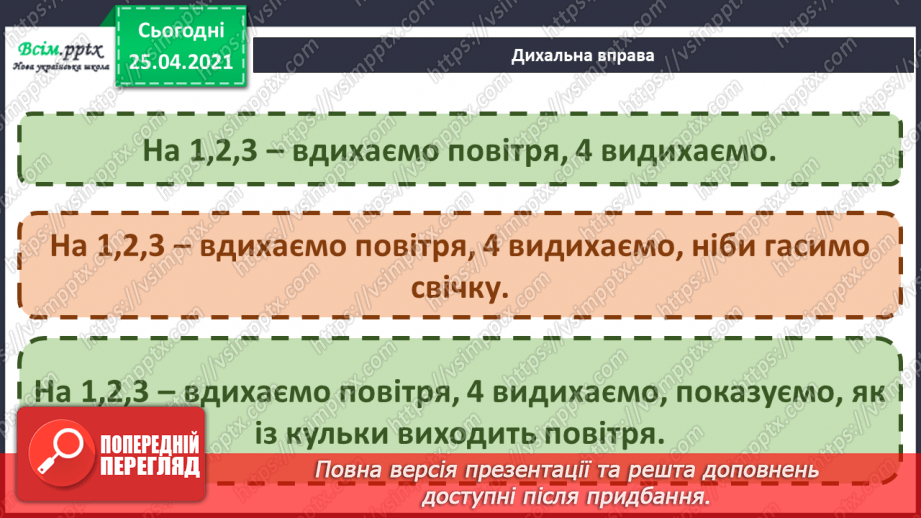 Всім.pptx
Нова українська школа

Сьогодні
25.04.2021

Дихальна вправа

На 1,2,3 – вдихаємо повітря, 4 видихаємо.

На 1,2,3 – вдихаємо повітря, 4 видихаємо, ніби гасимо свічку.

На 1,2,3 – вдихаємо повітря, 4 видихаємо, показуємо, як із кульки виходить повітря.

ПОПЕРЕДНІЙ ПЕРЕГЛЯД

Повна версія презентації та решта доповнень доступні після придбання.

https://vsimpptx.com